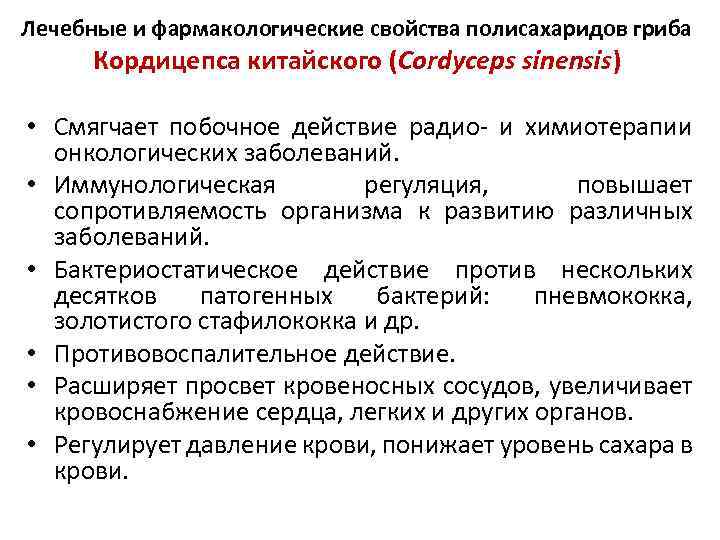 Лечебные и фармакологические свойства полисахаридов гриба Кордицепса китайского (Cordyceps sinensis)

• Смягчает побочное действие радио- и химиотерапии онкологических заболеваний.
• Иммунологическая регуляция, повышает сопротивляемость организма к развитию различных заболеваний.
• Бактериостатическое действие против нескольких десятков патогенных бактерий: пневмококка, золотистого стафилококка и др.
• Противовоспалительное действие.
• Расширяет просвет кровеносных сосудов, увеличивает кровоснабжение сердца, легких и других органов.
• Регулирует давление крови, понижает уровень сахара в крови.